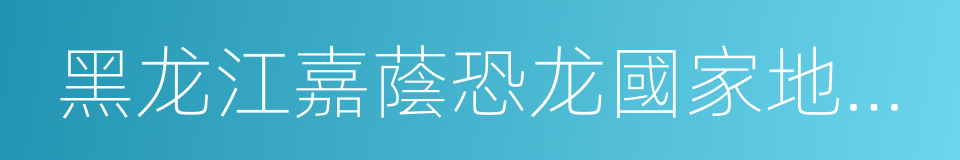 黑龙江嘉蔭恐龙國家地...